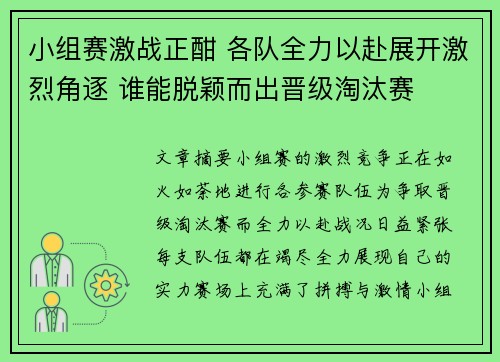 小组赛激战正酣 各队全力以赴展开激烈角逐 谁能脱颖而出晋级淘汰赛

文章摘要小组赛的激烈竞争正在如火如荼地进行各参赛队伍为争取晋级淘汰赛而全力以赴战况日益紧张每支队伍都在竭尽全力展现自己的实力赛场上充满了拼搏与激情小组